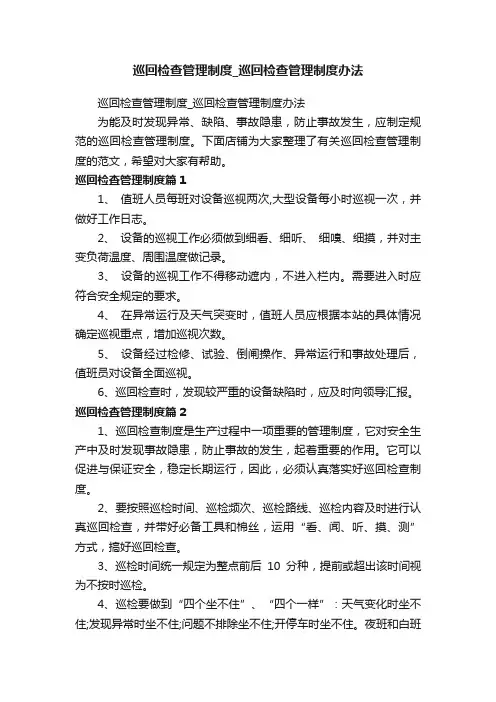 巡回检查管理制度_巡回检查管理制度办法

巡回检查管理制度_巡回检查管理制度办法

为能及时发现异常、缺陷、事故隐患，防止事故发生，应制定规范的巡回检查管理制度。下面店铺为大家整理了有关巡回检查管理制度的范文，希望对大家有帮助。

巡回检查管理制度篇1

1、 值班人员每班对设备巡视两次,大型设备每小时巡视一次，并做好工作日志。

2、 设备的巡视工作必须做到细看、细听、 细嗅、细摸，并对主变负荷温度、周围温度做记录。

3、 设备的巡视工作不得移动遮内，不进入栏内。需要进入时应符合安全规定的要求。

4、 在异常运行及天气突变时，值班人员应根据本站的具体情况确定巡视重点，增加巡视次数。

5、 设备经过检修、试验、倒闸操作、异常运行和事故处理后，值班员对设备全面巡视。

6、巡回检查时，发现较严重的设备缺陷时，应及时向领导汇报。

巡回检查管理制度篇2

1、巡回检查制度是生产过程中一项重要的管理制度，它对安全生产中及时发现事故隐患，防止事故的发生，起着重要的作用。它可以促进与保证安全，稳定长期运行，因此，必须认真落实好巡回检查制度。

2、要按照巡检时间、巡检频次、巡检路线、巡检内容及时进行认真巡回检查，并带好必备工具和棉丝，运用“看、闻、听、摸、测”方式，搞好巡回检查。

3、巡检时间统一规定为整点前后 10 分种，提前或超出该时间视为不按时巡检。

4、巡检要做到“四个坐不住”、“四个一样”：天气变化时坐不住;发现异常时坐不住;问题不排除坐不住;开停车时坐不住。夜班和白班